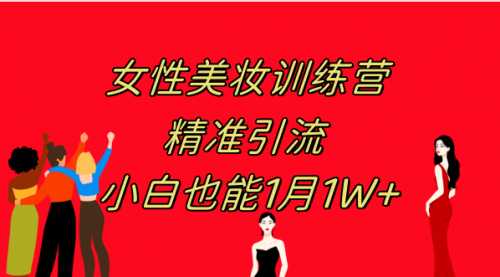 女性美妆训练营
精准引流
小白也能1月1W+